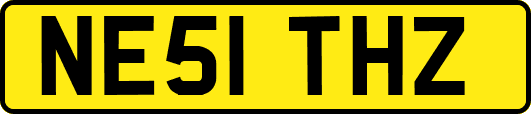 NE51 THZ